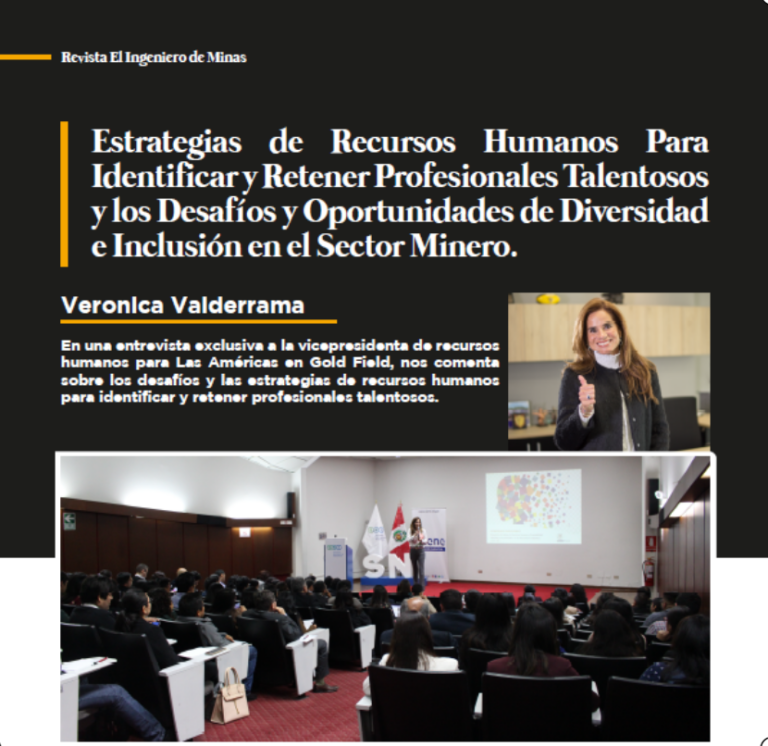 Revista El Ingeniero de Minas

Estrategias de Recursos Humanos Para Identificar y Retener Profesionales Talentosos y los Desafíos y Oportunidades de Diversidad e Inclusión en el Sector Minero.

Veronica Valderrama

En una entrevista exclusiva a la vicepresidenta de recursos humanos para Las Américas en Gold Field, nos comenta sobre los desafíos y las estrategias de recursos humanos para identificar y retener profesionales talentosos.

SN